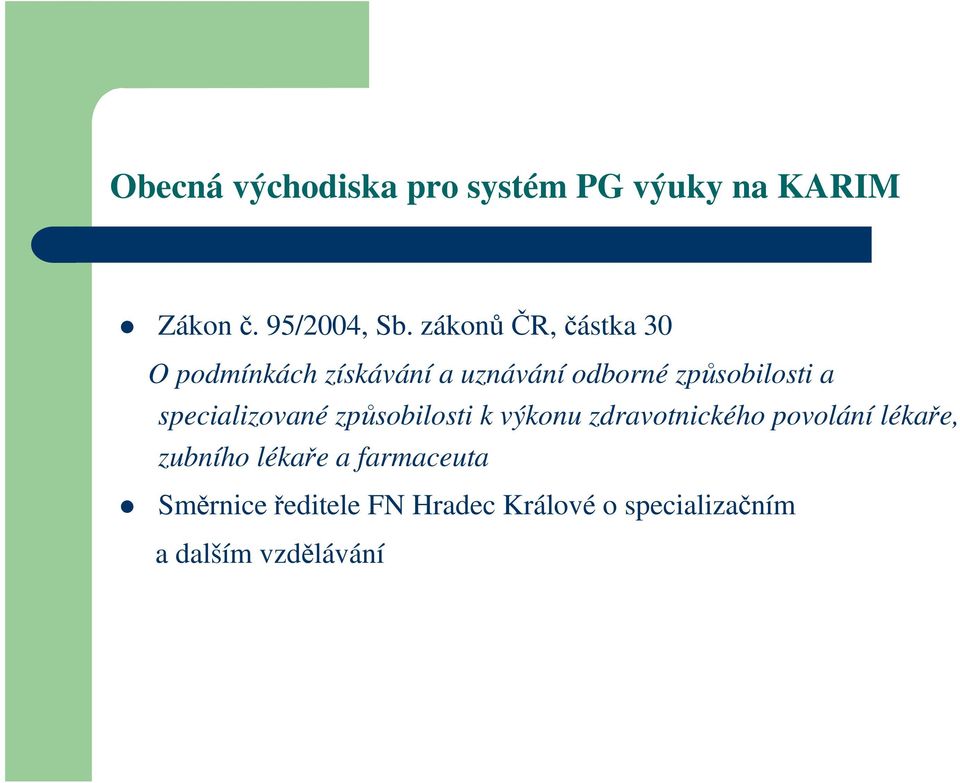 Obecná východiska pro systém PG výuky na KARIM

Zákon č. 95/2004, Sb. zákonů ČR, částka 30

O podmínkách získávání a uznávání odborné způsobilosti a specializované způsobilosti k výkonu zdravotnického povolání lékaře, zubního lékaře a farmaceuta

Směrnice ředitele FN Hradec Králové o specializačním a dalším vzdělávání